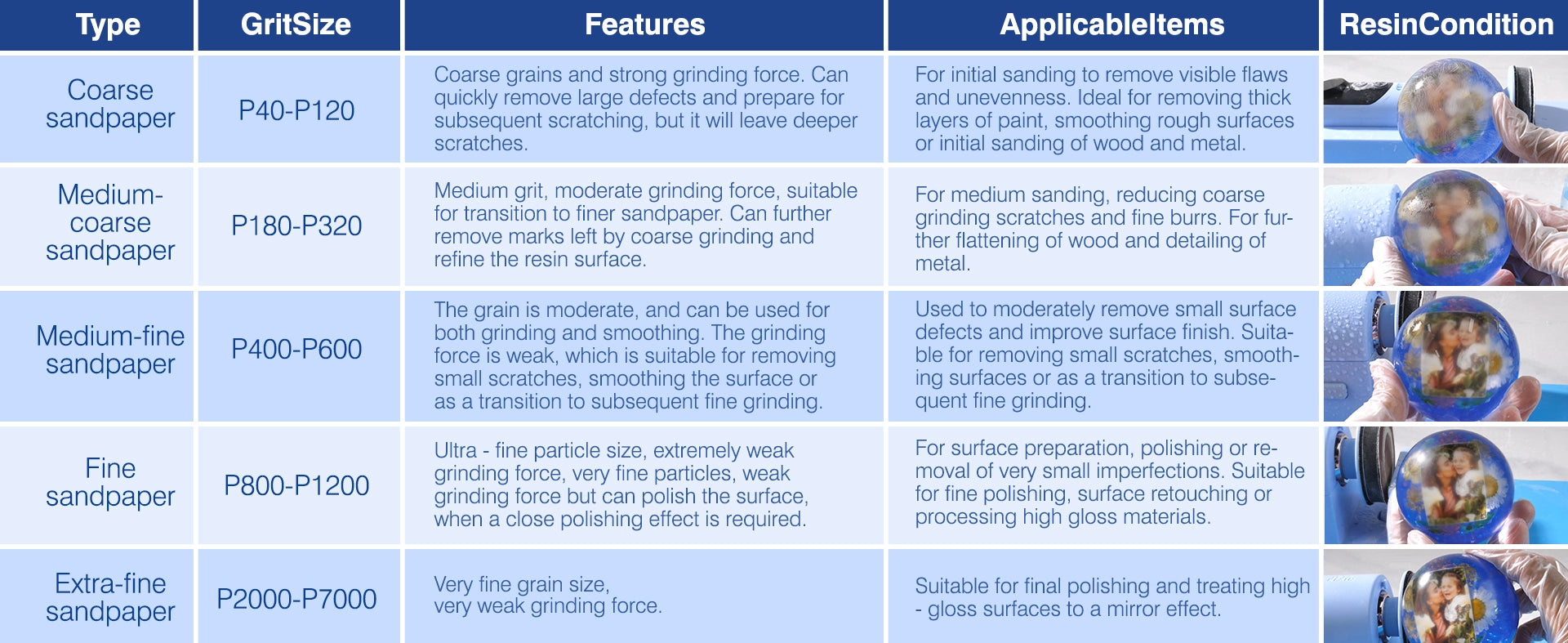 | Type | GritSize | Features | ApplicableItems | ResinCondition |
|---|---|---|---|---|
| Coarse sandpaper | P40-P120 | Coarse grains and strong grinding force. Can quickly remove large defects and prepare for subsequent scratching, but it will leave deeper scratches. | For initial sanding to remove visible flaws and unevenness. Ideal for removing thick layers of paint, smoothing rough surfaces or initial sanding of wood and metal. | |
| Medium-coarse sandpaper | P180-P320 | Medium grit, moderate grinding force, suitable for transition to finer sandpaper. Can further remove marks left by coarse grinding and refine the resin surface. | For medium sanding, reducing coarse grinding scratches and fine burrs. For further flattening of wood and detailing of metal. | |
| Medium-fine sandpaper | P400-P600 | The grain is moderate, and can be used for both grinding and smoothing. The grinding force is weak, which is suitable for removing small scratches, smoothing the surface or as a transition to subsequent fine grinding. | Used to moderately remove small surface defects and improve surface finish. Suitable for removing small scratches, smoothing surfaces or as a transition to subsequent fine grinding. | |
| Fine sandpaper | P800-P1200 | Ultra - fine particle size, extremely weak grinding force, very fine particles, weak grinding force but can polish the surface, when a close polishing effect is required. | For surface preparation, polishing or removal of very small imperfections. Suitable for fine polishing, surface retouching or processing high gloss materials. | |
| Extra-fine sandpaper | P2000-P7000 | Very fine grain size, very weak grinding force. | Suitable for final polishing and treating high - gloss surfaces to a mirror effect. | |